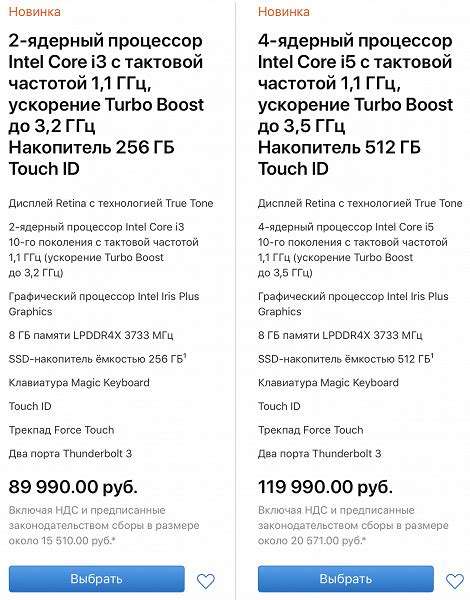 Новинка

2-ядерный процессор Intel Core i3 с тактовой частотой 1,1 ГГц, ускорение Turbo Boost до 3,2 ГГц
Накопитель 256 ГБ
Touch ID

Дисплей Retina с технологией True Tone

2-ядерный процессор Intel Core i3 10-го поколения с тактовой частотой 1,1 ГГц (ускорение Turbo Boost до 3,2 ГГц)

Графический процессор Intel Iris Plus Graphics

8 ГБ памяти LPDDR4X 3733 МГц

SSD-накопитель ёмкостью 256 ГБ$^1$

Клавиатура Magic Keyboard

Touch ID

Трекпад Force Touch

Два порта Thunderbolt 3

89 990.00 руб.

Включая НДС и предписанные законодательством сборы в размере около 15 510.00 руб.*

Выбрать

Новинка

4-ядерный процессор Intel Core i5 с тактовой частотой 1,1 ГГц, ускорение Turbo Boost до 3,5 ГГц
Накопитель 512 ГБ
Touch ID

Дисплей Retina с технологией True Tone

4-ядерный процессор Intel Core i5 10-го поколения с тактовой частотой 1,1 ГГц (ускорение Turbo Boost до 3,5 ГГц)

Графический процессор Intel Iris Plus Graphics

8 ГБ памяти LPDDR4X 3733 МГц

SSD-накопитель ёмкостью 512 ГБ$^1$

Клавиатура Magic Keyboard

Touch ID

Трекпад Force Touch

Два порта Thunderbolt 3

119 990.00 руб.

Включая НДС и предписанные законодательством сборы в размере около 20 571.00 руб.*

Выбрать